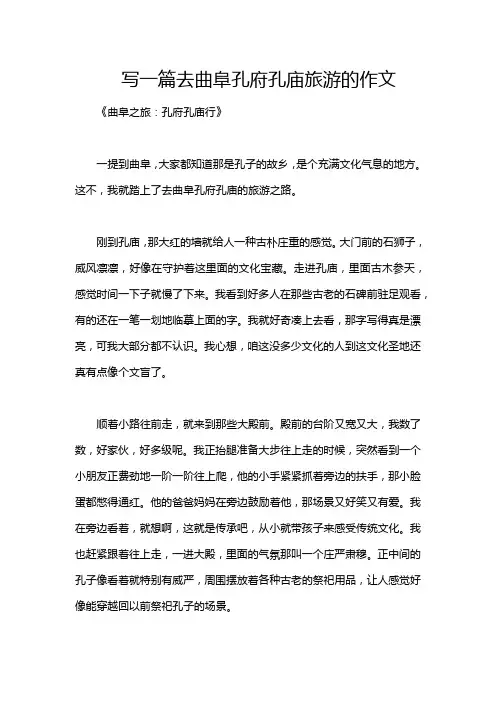 写一篇去曲阜孔府孔庙旅游的作文

《曲阜之旅：孔府孔庙行》

一提到曲阜，大家都知道那是孔子的故乡，是个充满文化气息的地方。这不，我就踏上了去曲阜孔府孔庙的旅游之路。

刚到孔庙，那大红的墙就给人一种古朴庄重的感觉。大门前的石狮子，威风凛凛，好像在守护着这里面的文化宝藏。走进孔庙，里面古木参天，感觉时间一下子就慢了下来。我看到好多人在那些古老的石碑前驻足观看，有的还在一笔一划地临摹上面的字。我就好奇凑上去看，那字写得真是漂亮，可我大部分都不认识。我心想，咱这没多少文化的人到这文化圣地还真有点像个文盲了。

顺着小路往前走，就来到那些大殿前。殿前的台阶又宽又大，我数了数，好家伙，好多级呢。我正抬腿准备大步往上走的时候，突然看到一个小朋友正费劲地一阶一阶往上爬，他的小手紧紧抓着旁边的扶手，那小脸蛋都憋得通红。他的爸爸妈妈在旁边鼓励着他，那场景又好笑又有爱。我在旁边看着，就想啊，这就是传承吧，从小就带孩子来感受传统文化。我也赶紧跟着往上走，一进大殿，里面的气氛那叫一个庄严肃穆。正中间的孔子像看着就特别有威严，周围摆放着各种古老的祭祀用品，让人感觉好像能穿越回以前祭祀孔子的场景。